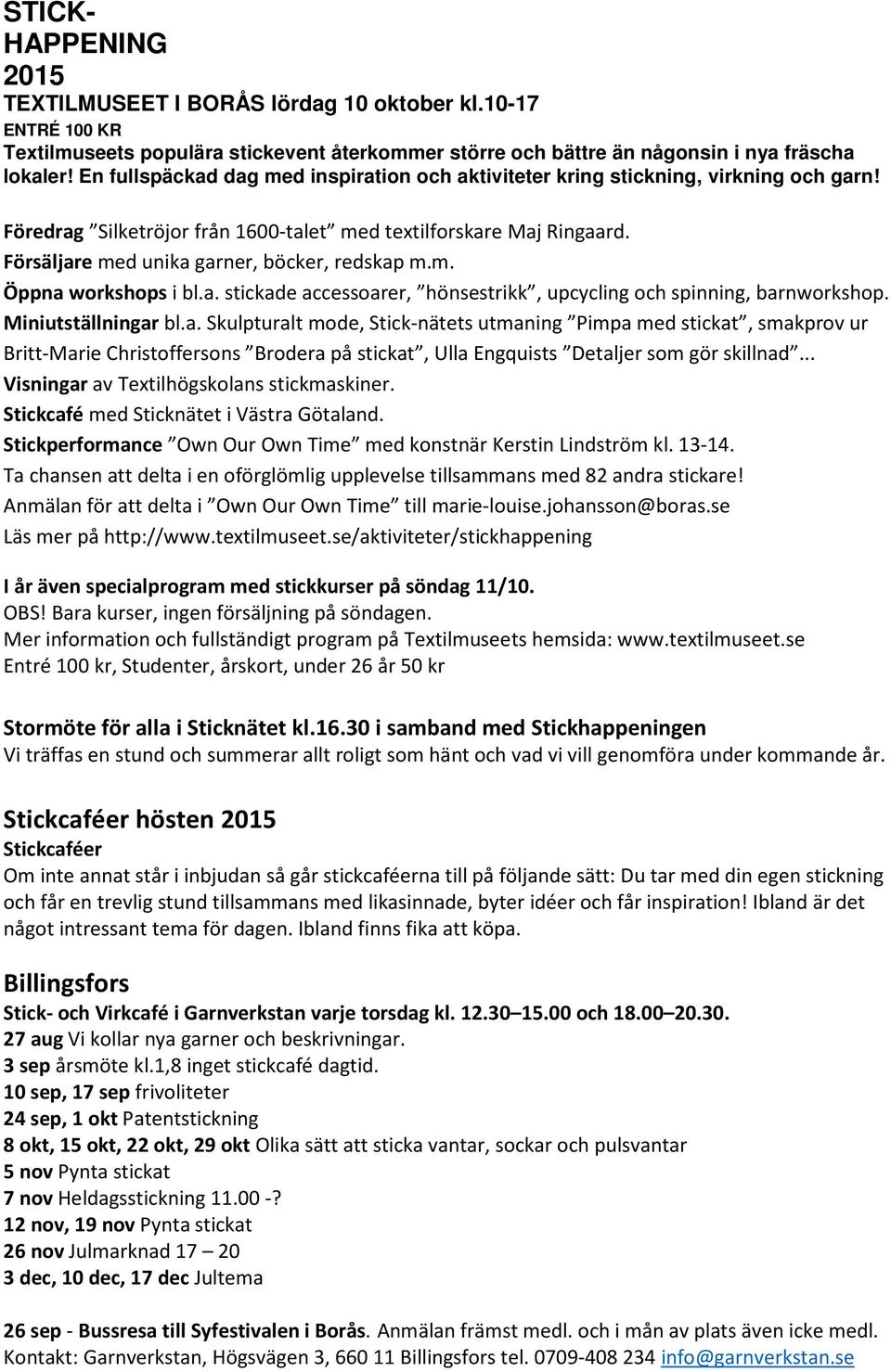 STICK-HAPPENING 2015
TEXTILMUSEET I BORÅS lördag 10 oktober kl.10-17
ENTRÉ 100 KR
Textilmuseets populära stickevent återkommer större och bättre än någonsin i nya fräscha lokaler! En fullspäckad dag med inspiration och aktiviteter kring stickning, virkning och garn!

Föredrag ”Silketröjor från 1600-talet” med textilforskare Maj Ringaard.
Försäljare med unika garner, böcker, redskap m.m.
Öppna workshops i bl.a. stickade accessoarer, ”hönsestrikk”, upcycling och spinning, barnworkshop.
Miniutställningar bl.a. Skulpturalt mode, Stick-nätets utmaning ”Pimpa med stickat”, smakprov ur Britt-Marie Christoffersons ”Brodera på stickat”, Ulla Engquists ”Detaljer som gör skillnad”...
Visningar av Textilhögskolans stickmaskiner.
Stickcafé med Sticknätet i Västra Götaland.
Stickperformance ”Own Our Own Time” med konstnär Kerstin Lindström kl. 13-14.
Ta chansen att delta i en oförglömlig upplevelse tillsammans med 82 andra stickare!
Anmälan för att delta i ”Own Our Own Time” till marie-louise.johansson@boras.se
Läs mer på http://www.textilmuseet.se/aktiviteter/stickhappening

I år även specialprogram med stickkurser på söndag 11/10.
OBS! Bara kurser, ingen försäljning på söndagen.
Mer information och fullständigt program på Textilmuseets hemsida: www.textilmuseet.se
Entré 100 kr, Studenter, årskort, under 26 år 50 kr

Stormöte för alla i Sticknätet kl.16.30 i samband med Stickhappeningen
Vi träffas en stund och summerar allt roligt som hänt och vad vi vill genomföra under kommande år.

Stickcaféer hösten 2015
Stickcaféer
Om inte annat står i inbjudan så går stickcaféerna till på följande sätt: Du tar med din egen stickning och får en trevlig stund tillsammans med likasinnade, byter idéer och får inspiration! Ibland är det något intressant tema för dagen. Ibland finns fika att köpa.

Billingsfors
Stick- och Virkcafé i Garnverkstan varje torsdag kl. 12.30–15.00 och 18.00–20.30.
27 aug Vi kollar nya garner och beskrivningar.
3 sep årsmöte kl.1,8 inget stickcafé dagtid.
10 sep, 17 sep frivoliteter
24 sep, 1 okt Patentstickning
8 okt, 15 okt, 22 okt, 29 okt Olika sätt att sticka vantar, sockar och pulsvantar
5 nov Pynta stickat
7 nov Heldagsstickning 11.00 -?
12 nov, 19 nov Pynta stickat
26 nov Julmarknad 17 – 20
3 dec, 10 dec, 17 dec Jultema

26 sep - Bussresa till Syfestivalen i Borås. Anmälan främst medl. och i mån av plats även icke medl.
Kontakt: Garnverkstan, Högsvägen 3, 660 11 Billingsfors tel. 0709-408 234 info@garnverkstan.se